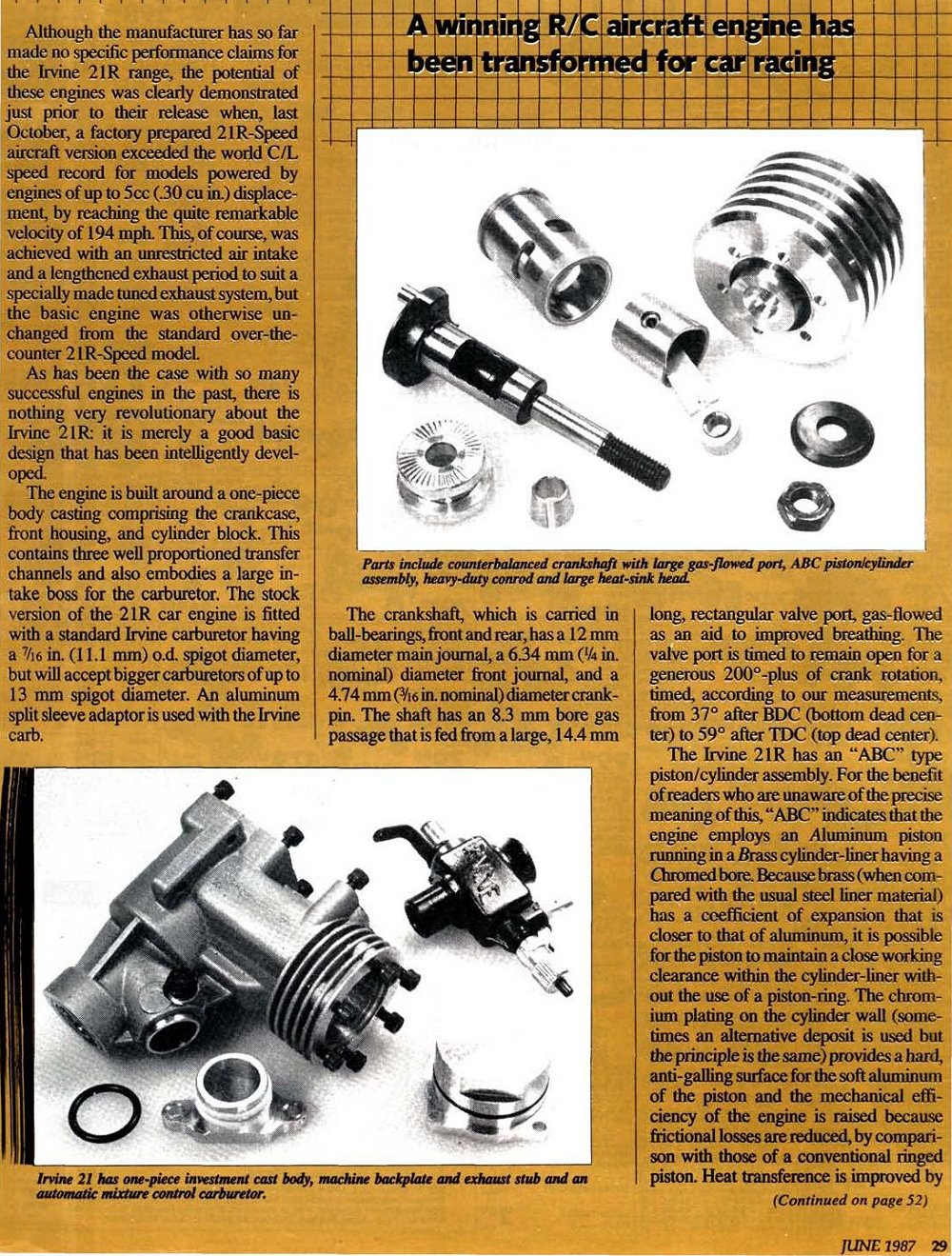 A winning R/C aircraft engine has been transformed for car racing

Although the manufacturer has so far made no specific performance claims for the Irvine 21R range, the potential of these engines was clearly demonstrated just prior to their release when, last October, a factory prepared 21R-Speed aircraft version exceeded the world C/L speed record for models powered by engines of up to 5cc (.30 cu in.) displacement, by reaching the quite remarkable velocity of 194 mph. This, of course, was achieved with an unrestricted air intake and a lengthened exhaust period to suit a specially made tuned exhaust system, but the basic engine was otherwise unchanged from the standard over-the-counter 21R-Speed model.

As has been the case with so many successful engines in the past, there is nothing very revolutionary about the Irvine 21R: it is merely a good basic design that has been intelligently developed.

The engine is built around a one-piece body casting comprising the crankcase, front housing, and cylinder block. This contains three well proportioned transfer channels and also embodies a large intake boss for the carburetor. The stock version of the 21R car engine is fitted with a standard Irvine carburetor having a $\frac{7}{16}$ in. (11.1 mm) o.d. spigot diameter, but will accept bigger carburetors of up to 13 mm spigot diameter. An aluminum split sleeve adaptor is used with the Irvine carb.

Parts include counterbalanced crankshaft with large gas-flowed port, ABC piston/cylinder assembly, heavy-duty conrod and large heat-sink head.

The crankshaft, which is carried in ball-bearings, front and rear, has a 12 mm diameter main journal, a 6.34 mm ($\frac{1}{4}$ in. nominal) diameter front journal, and a 4.74 mm ($\frac{3}{16}$ in. nominal) diameter crankpin. The shaft has an 8.3 mm bore gas passage that is fed from a large, 14.4 mm long, rectangular valve port, gas-flowed as an aid to improved breathing. The valve port is timed to remain open for a generous 200°-plus of crank rotation, timed, according to our measurements, from 37° after BDC (bottom dead center) to 59° after TDC (top dead center).

The Irvine 21R has an "ABC" type piston/cylinder assembly. For the benefit of readers who are unaware of the precise meaning of this, "ABC" indicates that the engine employs an Aluminum piston running in a Brass cylinder-liner having a Chromed bore. Because brass (when compared with the usual steel liner material) has a coefficient of expansion that is closer to that of aluminum, it is possible for the piston to maintain a close working clearance within the cylinder-liner without the use of a piston-ring. The chromium plating on the cylinder wall (sometimes an alternative deposit is used but the principle is the same) provides a hard, anti-galling surface for the soft aluminum of the piston and the mechanical efficiency of the engine is raised because frictional losses are reduced, by comparison with those of a conventional ringed piston. Heat transference is improved by

(Continued on page 52)

Irvine 21 has one-piece investment cast body, machine backplate and exhaust stub and an automatic mixture control carburetor.

JUNE 1987 29